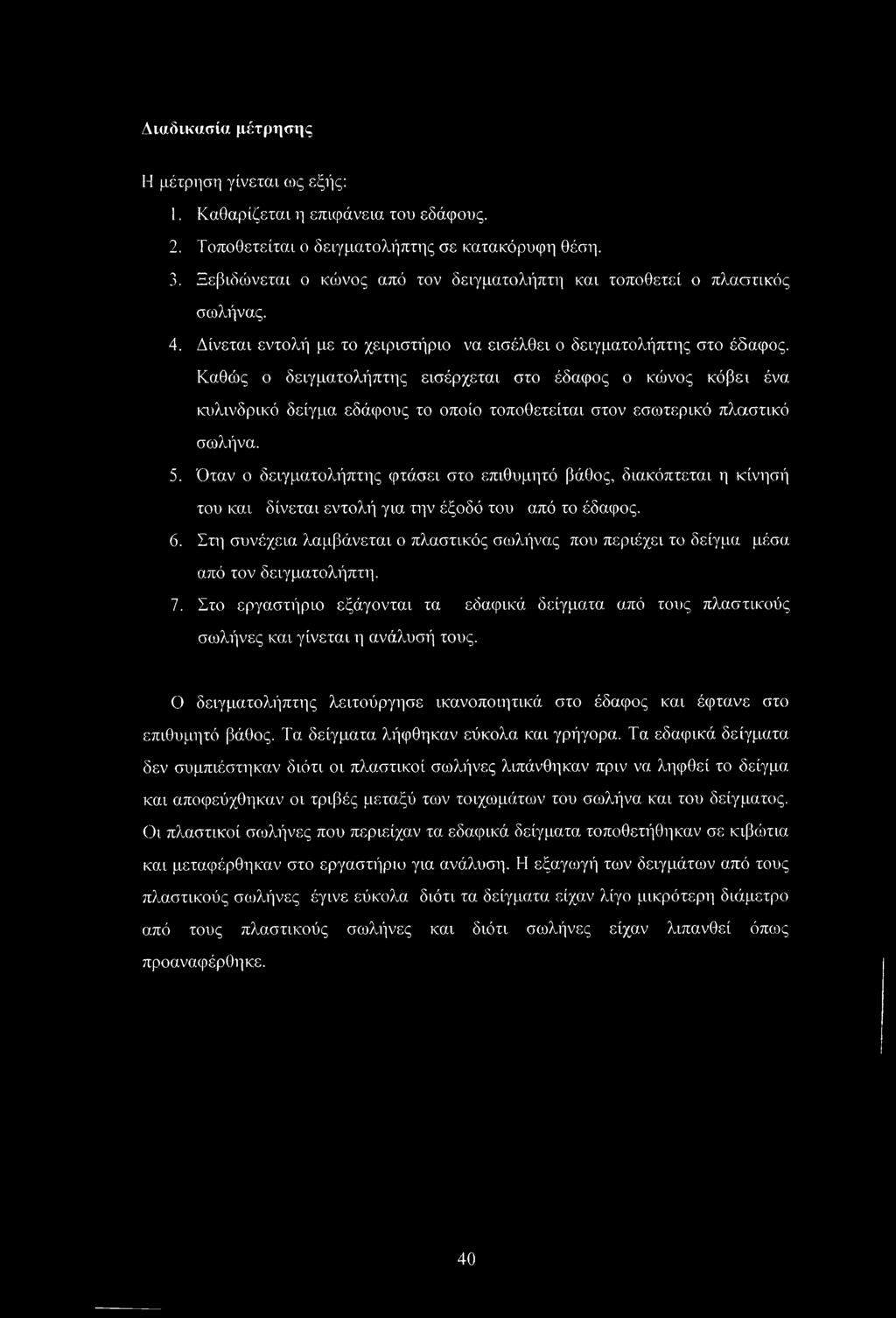 Διαδικασία μέτρησης

Η μέτρηση γίνεται ως εξής:

1. Καθαρίζεται η επιφάνεια του εδάφους.
2. Τοποθετείται ο δειγματολήπτης σε κατακόρυφη θέση.
3. Ξεβιδώνεται ο κώνος από τον δειγματολήπτη και τοποθετεί ο πλαστικός σωλήνας.
4. Δίνεται εντολή με το χειριστήριο να εισέλθει ο δειγματολήπτης στο έδαφος. Καθώς ο δειγματολήπτης εισέρχεται στο έδαφος ο κώνος κόβει ένα κυλινδρικό δείγμα εδάφους το οποίο τοποθετείται στον εσωτερικό πλαστικό σωλήνα.
5. Όταν ο δειγματολήπτης φτάσει στο επιθυμητό βάθος, διακόπτεται η κίνησή του και δίνεται εντολή για την έξοδό του από το έδαφος.
6. Στη συνέχεια λαμβάνεται ο πλαστικός σωλήνας που περιέχει το δείγμα μέσα από τον δειγματολήπτη.
7. Στο εργαστήριο εξάγονται τα εδαφικά δείγματα από τους πλαστικούς σωλήνες και γίνεται η ανάλυσή τους.

Ο δειγματολήπτης λειτούργησε ικανοποιητικά στο έδαφος και έφτανε στο επιθυμητό βάθος. Τα δείγματα λήφθηκαν εύκολα και γρήγορα. Τα εδαφικά δείγματα δεν συμπιέστηκαν διότι οι πλαστικοί σωλήνες λιπάνθηκαν πριν να ληφθεί το δείγμα και αποφεύχθηκαν οι τριβές μεταξύ των τοιχωμάτων του σωλήνα και του δείγματος. Οι πλαστικοί σωλήνες που περιείχαν τα εδαφικά δείγματα τοποθετήθηκαν σε κιβώτια και μεταφέρθηκαν στο εργαστήριο για ανάλυση. Η εξαγωγή των δειγμάτων από τους πλαστικούς σωλήνες έγινε εύκολα διότι τα δείγματα είχαν λίγο μικρότερη διάμετρο από τους πλαστικούς σωλήνες και διότι σωλήνες είχαν λιπανθεί όπως προαναφέρθηκε.

40